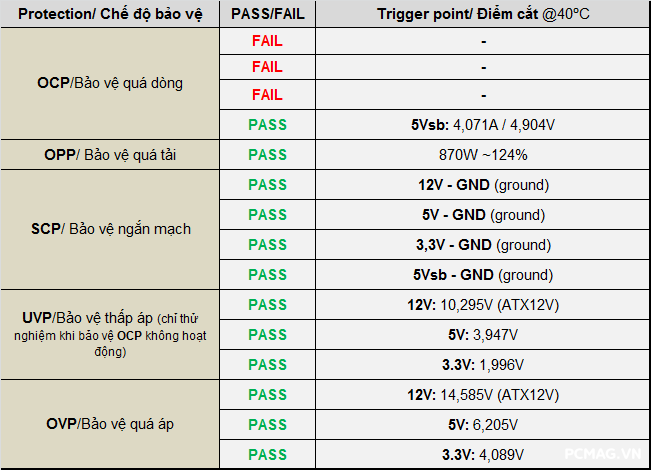 | Protection/ Chế độ bảo vệ | PASS/FAIL | Trigger point/ Điểm cắt @40°C |
|---|---|---|
| OCP/Bảo vệ quá dòng | FAIL | - |
| | FAIL | - |
| | FAIL | - |
| | PASS | 5Vsb: 4,071A / 4,904V |
| OPP/ Bảo vệ quá tải | PASS | 870W ~124% |
| SCP/ Bảo vệ ngắn mạch | PASS | 12V - GND (ground) |
| | PASS | 5V - GND (ground) |
| | PASS | 3,3V - GND (ground) |
| | PASS | 5Vsb - GND (ground) |
| UVP/Bảo vệ thấp áp (chỉ thử nghiệm khi bảo vệ OCP không hoạt động) | PASS | 12V: 10,295V (ATX12V) |
| | PASS | 5V: 3,947V |
| | PASS | 3.3V: 1,996V |
| OVP/Bảo vệ quá áp | PASS | 12V: 14,585V (ATX12V) |
| | PASS | 5V: 6,205V |
| | PASS | 3.3V: 4,089V |

PCMAG.VN